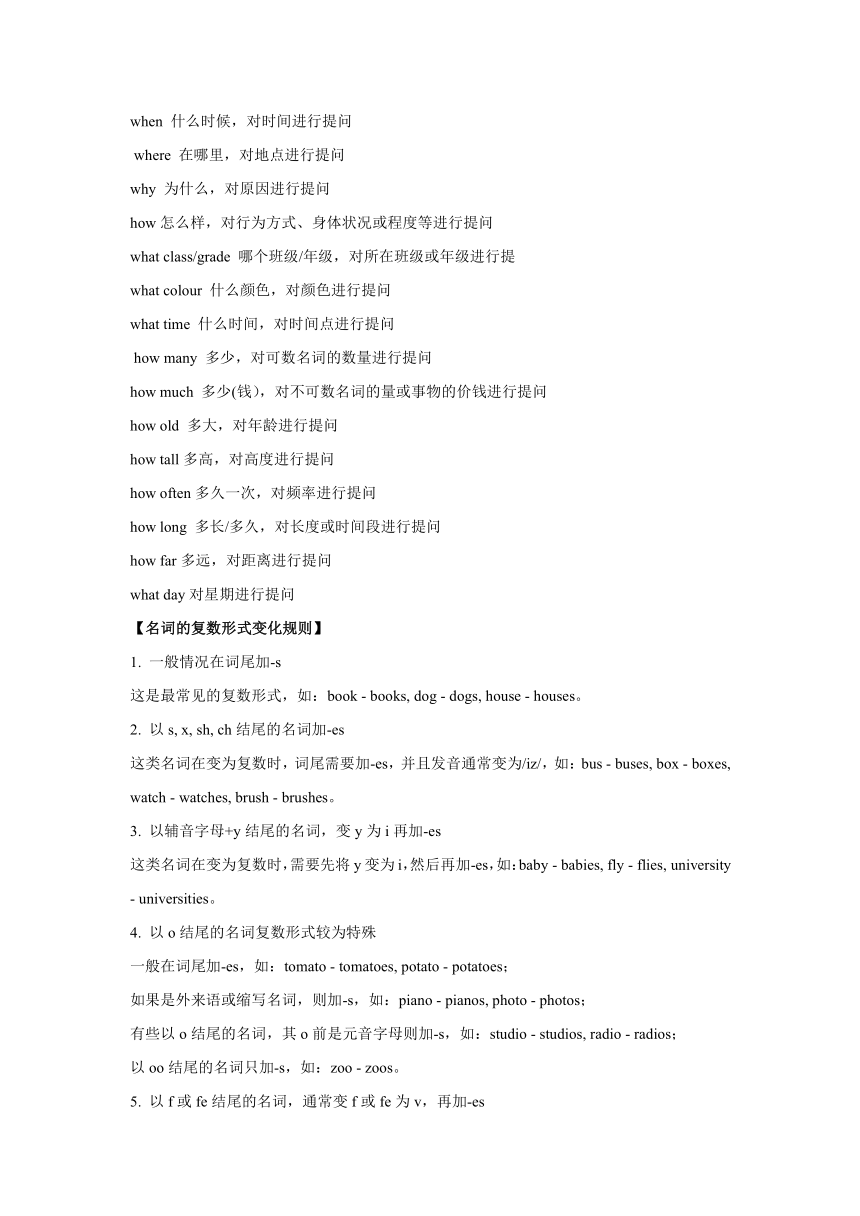 when 什么时候，对时间进行提问

where 在哪里，对地点进行提问

why 为什么，对原因进行提问

how 怎么样，对行为方式、身体状况或程度等进行提问

what class/grade 哪个班级/年级，对所在班级或年级进行提

what colour 什么颜色，对颜色进行提问

what time 什么时间，对时间点进行提问

how many 多少，对可数名词的数量进行提问

how much 多少(钱)，对不可数名词的量或事物的价钱进行提问

how old 多大，对年龄进行提问

how tall 多高，对高度进行提问

how often 多久一次，对频率进行提问

how long 多长/多久，对长度或时间段进行提问

how far 多远，对距离进行提问

what day 对星期进行提问

【名词的复数形式变化规则】

1. 一般情况在词尾加-s

这是最常见的复数形式，如：book - books, dog - dogs, house - houses。

2. 以 s, x, sh, ch 结尾的名词加-es

这类名词在变为复数时，词尾需要加-es，并且发音通常变为/iz/，如：bus - buses, box - boxes, watch - watches, brush - brushes。

3. 以辅音字母+y 结尾的名词，变 y 为 i 再加-es

这类名词在变为复数时，需要先将 y 变为 i，然后再加-es，如：baby - babies, fly - flies, university - universities。

4. 以 o 结尾的名词复数形式较为特殊

一般在词尾加-es，如：tomato - tomatoes, potato - potatoes；

如果是外来语或缩写名词，则加-s，如：piano - pianos, photo - photos；

有些以 o 结尾的名词，其 o 前是元音字母则加-s，如：studio - studios, radio - radios；

以 oo 结尾的名词只加-s，如：zoo - zoos。

5. 以 f 或 fe 结尾的名词，通常变 f 或 fe 为 v，再加-es